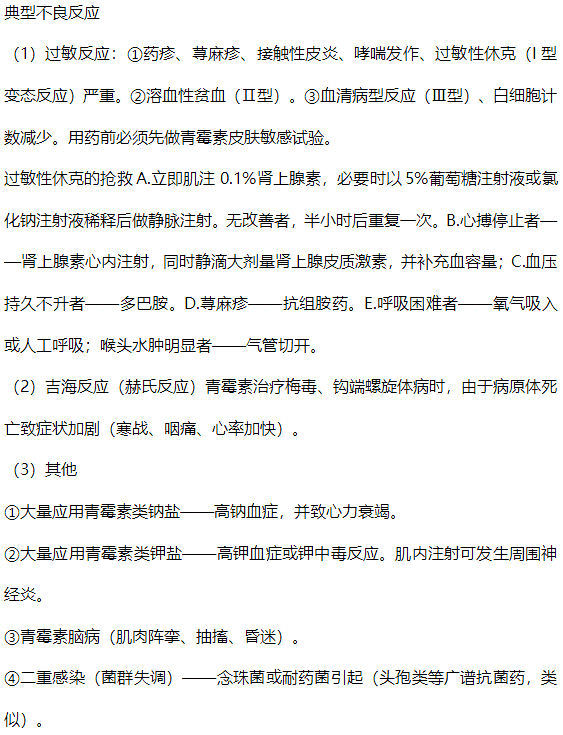 典型不良反应

（1）过敏反应：①药疹、荨麻疹、接触性皮炎、哮喘发作、过敏性休克（Ⅰ型变态反应）严重。②溶血性贫血（Ⅱ型）。③血清病型反应（Ⅲ型）、白细胞计数减少。用药前必须先做青霉素皮肤敏感试验。

过敏性休克的抢救 A.立即肌注 0.1%肾上腺素，必要时以 5%葡萄糖注射液或氯化钠注射液稀释后做静脉注射。无改善者，半小时后重复一次。B.心搏停止者——肾上腺素心内注射，同时静滴大剂量肾上腺皮质激素，并补充血容量；C.血压持久不升者——多巴胺。D.荨麻疹——抗组胺药。E.呼吸困难者——氧气吸入或人工呼吸；喉头水肿明显者——气管切开。

（2）吉海反应（赫氏反应）青霉素治疗梅毒、钩端螺旋体病时，由于病原体死亡致症状加剧（寒战、咽痛、心率加快）。

（3）其他

①大量应用青霉素类钠盐——高钠血症，并致心力衰竭。

②大量应用青霉素类钾盐——高钾血症或钾中毒反应。肌内注射可发生周围神经炎。

③青霉素脑病（肌肉阵挛、抽搐、昏迷）。

④二重感染（菌群失调）——念珠菌或耐药菌引起（头孢类等广谱抗菌药，类似）。